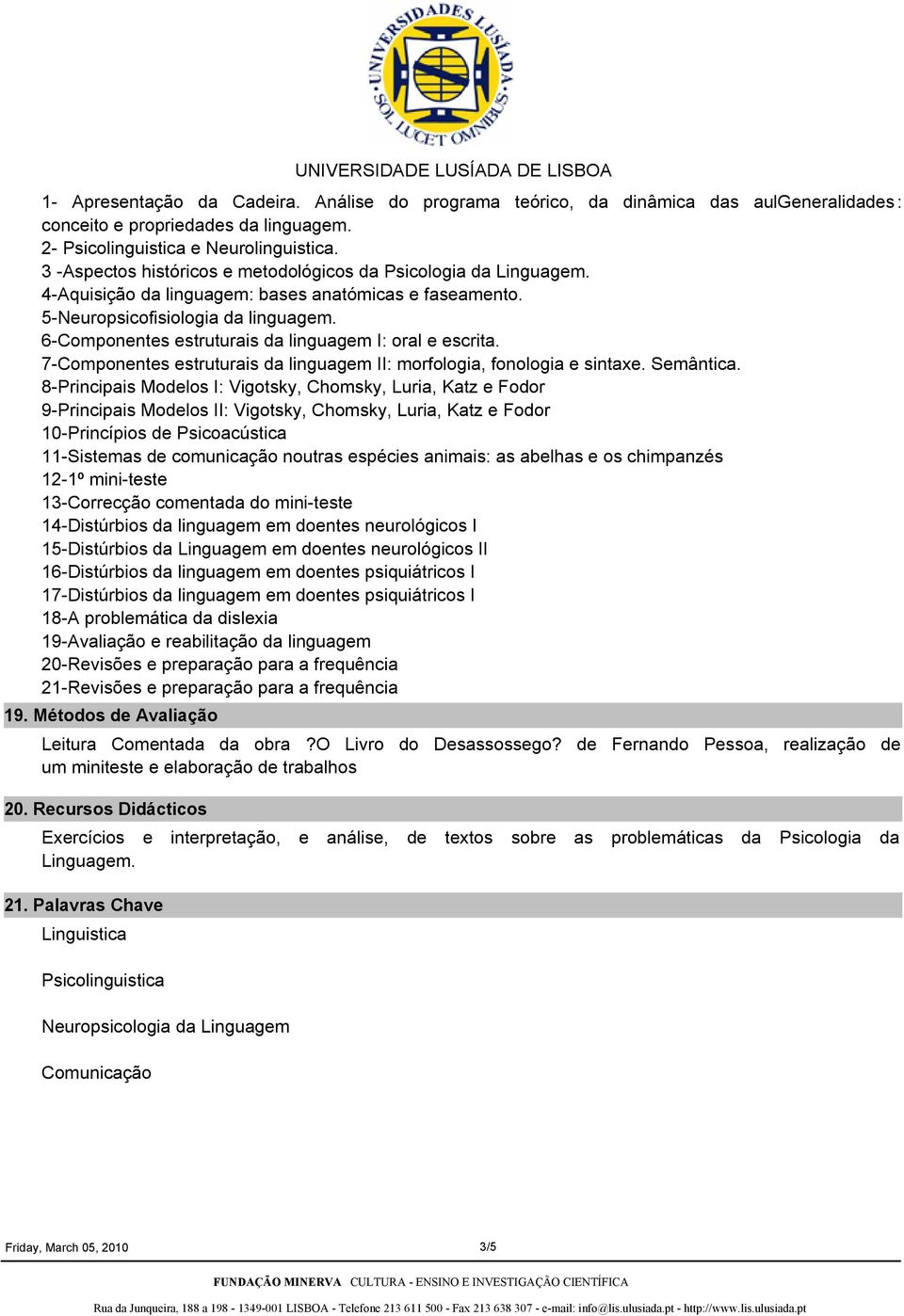 UNIVERSIDADES LUSÍADA SOL LUCET OMNIBUS

UNIVERSIDADE LUSÍADA DE LISBOA

1- Apresentação da Cadeira. Análise do programa teórico, da dinâmica das aulGeneralidades: conceito e propriedades da linguagem.
2- Psicolinguistica e Neurolinguistica.
3 -Aspectos históricos e metodológicos da Psicologia da Linguagem.
4-Aquisição da linguagem: bases anatómicas e faseamento.
5-Neuropsicofisiologia da linguagem.
6-Componentes estruturais da linguagem I: oral e escrita.
7-Componentes estruturais da linguagem II: morfologia, fonologia e sintaxe. Semântica.
8-Principais Modelos I: Vigotsky, Chomsky, Luria, Katz e Fodor
9-Principais Modelos II: Vigotsky, Chomsky, Luria, Katz e Fodor
10-Princípios de Psicoacústica
11-Sistemas de comunicação noutras espécies animais: as abelhas e os chimpanzés
12-1º mini-teste
13-Correcção comentada do mini-teste
14-Distúrbios da linguagem em doentes neurológicos I
15-Distúrbios da Linguagem em doentes neurológicos II
16-Distúrbios da linguagem em doentes psiquiátricos I
17-Distúrbios da linguagem em doentes psiquiátricos I
18-A problemática da dislexia
19-Avaliação e reabilitação da linguagem
20-Revisões e preparação para a frequência
21-Revisões e preparação para a frequência

19. Métodos de Avaliação

Leitura Comentada da obra ?O Livro do Desassossego? de Fernando Pessoa, realização de um miniteste e elaboração de trabalhos

20. Recursos Didácticos

Exercícios e interpretação, e análise, de textos sobre as problemáticas da Psicologia da Linguagem.

21. Palavras Chave

Linguistica

Psicolinguistica

Neuropsicologia da Linguagem

Comunicação

Friday, March 05, 2010

3/5

FUNDAÇÃO MINERVA CULTURA - ENSINO E INVESTIGAÇÃO CIENTÍFICA

Rua da Junqueira, 188 a 198 - 1349-001 LISBOA - Telefone 213 611 500 - Fax 213 638 307 - e-mail: info@lis.ulusiada.pt - http://www.lis.ulusiada.pt